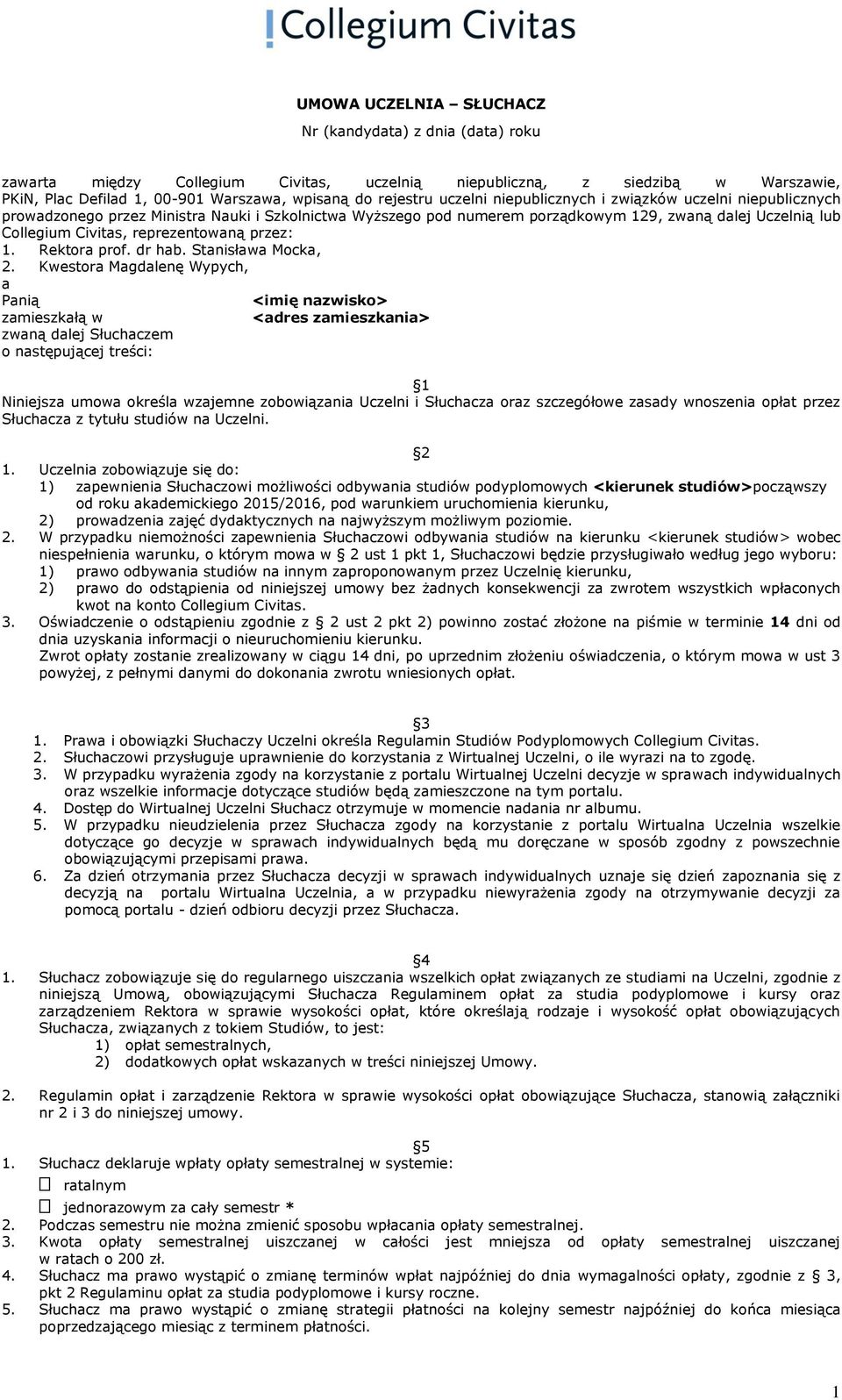 Collegium Civitas

UMOWA UCZELNIA – SŁUCHACZ

Nr (kandydata) z dnia (data) roku

zawarta między Collegium Civitas, uczelnią niepubliczną, z siedzibą w Warszawie, PKiN, Plac Defilad 1, 00-901 Warszawa, wpisaną do rejestru uczelni niepublicznych i związków uczelni niepublicznych prowadzonego przez Ministra Nauki i Szkolnictwa Wyższego pod numerem porządkowym 129, zwaną dalej Uczelnią lub Collegium Civitas, reprezentowaną przez:
1. Rektora prof. dr hab. Stanisława Mocka,
2. Kwestora Magdalenę Wypych,
a
Panią <imię nazwisko>
zamieszkałą w <adres zamieszkania>
zwaną dalej Słuchaczem
o następującej treści:

1
Niniejsza umowa określa wzajemne zobowiązania Uczelni i Słuchacza oraz szczegółowe zasady wnoszenia opłat przez Słuchacza z tytułu studiów na Uczelni.

2
1. Uczelnia zobowiązuje się do:
1) zapewnienia Słuchaczowi możliwości odbywania studiów podyplomowych <kierunek studiów>począwszy od roku akademickiego 2015/2016, pod warunkiem uruchomienia kierunku,
2) prowadzenia zajęć dydaktycznych na najwyższym możliwym poziomie.
2. W przypadku niemożności zapewnienia Słuchaczowi odbywania studiów na kierunku <kierunek studiów> wobec niespełnienia warunku, o którym mowa w 2 ust 1 pkt 1, Słuchaczowi będzie przysługiwało według jego wyboru:
1) prawo odbywania studiów na innym zaproponowanym przez Uczelnię kierunku,
2) prawo do odstąpienia od niniejszej umowy bez żadnych konsekwencji za zwrotem wszystkich wpłaconych kwot na konto Collegium Civitas.
3. Oświadczenie o odstąpieniu zgodnie z 2 ust 2 pkt 2) powinno zostać złożone na piśmie w terminie 14 dni od dnia uzyskania informacji o nieuruchomieniu kierunku.
Zwrot opłaty zostanie zrealizowany w ciągu 14 dni, po uprzednim złożeniu oświadczenia, o którym mowa w ust 3 powyżej, z pełnymi danymi do dokonania zwrotu wniesionych opłat.

3
1. Prawa i obowiązki Słuchaczy Uczelni określa Regulamin Studiów Podyplomowych Collegium Civitas.
2. Słuchaczowi przysługuje uprawnienie do korzystania z Wirtualnej Uczelni, o ile wyrazi na to zgodę.
3. W przypadku wyrażenia zgody na korzystanie z portalu Wirtualnej Uczelni decyzje w sprawach indywidualnych oraz wszelkie informacje dotyczące studiów będą zamieszczone na tym portalu.
4. Dostęp do Wirtualnej Uczelni Słuchacz otrzymuje w momencie nadania nr albumu.
5. W przypadku nieudzielenia przez Słuchacza zgody na korzystanie z portalu Wirtualna Uczelnia wszelkie dotyczące go decyzje w sprawach indywidualnych będą mu doręczane w sposób zgodny z powszechnie obowiązującymi przepisami prawa.
6. Za dzień otrzymania przez Słuchacza decyzji w sprawach indywidualnych uznaje się dzień zapoznania się z decyzją na portalu Wirtualna Uczelnia, a w przypadku niewyrażenia zgody na otrzymywanie decyzji za pomocą portalu - dzień odbioru decyzji przez Słuchacza.

4
1. Słuchacz zobowiązuje się do regularnego uiszczania wszelkich opłat związanych ze studiami na Uczelni, zgodnie z niniejszą Umową, obowiązującymi Słuchacza Regulaminem opłat za studia podyplomowe i kursy oraz zarządzeniem Rektora w sprawie wysokości opłat, które określają rodzaje i wysokość opłat obowiązujących Słuchacza, związanych z tokiem Studiów, to jest:
1) opłat semestralnych,
2) dodatkowych opłat wskazanych w treści niniejszej Umowy.

2. Regulamin opłat i zarządzenie Rektora w sprawie wysokości opłat obowiązujące Słuchacza, stanowią załączniki nr 2 i 3 do niniejszej umowy.

5
1. Słuchacz deklaruje wpłaty opłaty semestralnej w systemie:
☐ ratalnym
☐ jednorazowym za cały semestr *
2. Podczas semestru nie można zmienić sposobu wpłacania opłaty semestralnej.
3. Kwota opłaty semestralnej uiszczanej w całości jest mniejsza od opłaty semestralnej uiszczanej w ratach o 200 zł.
4. Słuchacz ma prawo wystąpić o zmianę terminów wpłat najpóźniej do dnia wymagalności opłaty, zgodnie z 3, pkt 2 Regulaminu opłat za studia podyplomowe i kursy roczne.
5. Słuchacz ma prawo wystąpić o zmianę strategii płatności na kolejny semestr najpóźniej do końca miesiąca poprzedzającego miesiąc z terminem płatności.

1